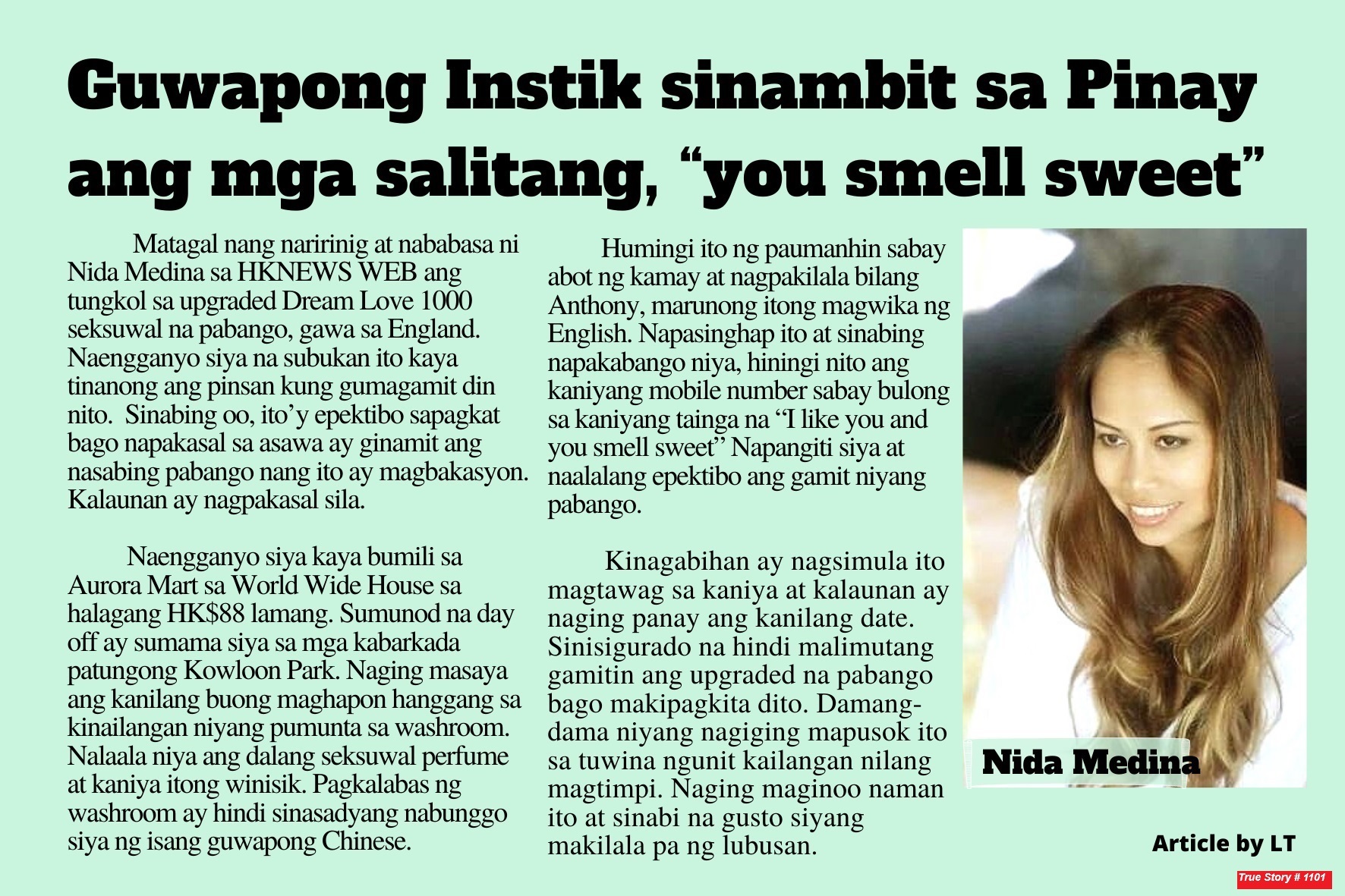 Guwapong Instik sinambit sa Pinay ang mga salitang, "you smell sweet"

Matagal nang naririnig at nababasa ni Nida Medina sa HKNEWS WEB ang tungkol sa upgraded Dream Love 1000 seksuwal na pabango, gawa sa England. Naengganyo siya na subukan ito kaya tinanong ang pinsan kung gumagamit din nito. Sinabing oo, ito'y epektibo sapagkat bago napakasal sa asawa ay ginamit ang nasabing pabango nang ito ay magbakasyon. Kalaunan ay nagpakasal sila.

Naengganyo siya kaya bumili sa Aurora Mart sa World Wide House sa halagang HK$88 lamang. Sumunod na day off ay sumama siya sa mga kabarkada patungong Kowloon Park. Naging masaya ang kanilang buong maghapon hanggang sa kinailangan niyang pumunta sa washroom. Nalaala niya ang dalang seksuwal perfume at kaniya itong winisik. Pagkalabas ng washroom ay hindi sinasadyang nabunggo siya ng isang guwapong Chinese.

Humingi ito ng paumanhin sabay abot ng kamay at nagpakilala bilang Anthony, marunong itong magwika ng English. Napasinghap ito at sinabing napakabango niya, hiningi nito ang kaniyang mobile number sabay bulong sa kaniyang tainga na "I like you and you smell sweet" Napangiti siya at naalalang epektibo ang gamit niyang pabango.

Kinagabihan ay nagsimula ito magtawag sa kaniya at kalaunan ay naging panay ang kanilang date. Sinisigurado na hindi malimutang gamitin ang upgraded na pabango bago makipagkita dito. Damang-dama niyang nagiging mapusok ito sa tuwina ngunit kailangan nilang magtimpi. Naging maginoo naman ito at sinabi na gusto siyang makilala pa ng lubusan.

Nida Medina

Article by LT

True Story # 1101